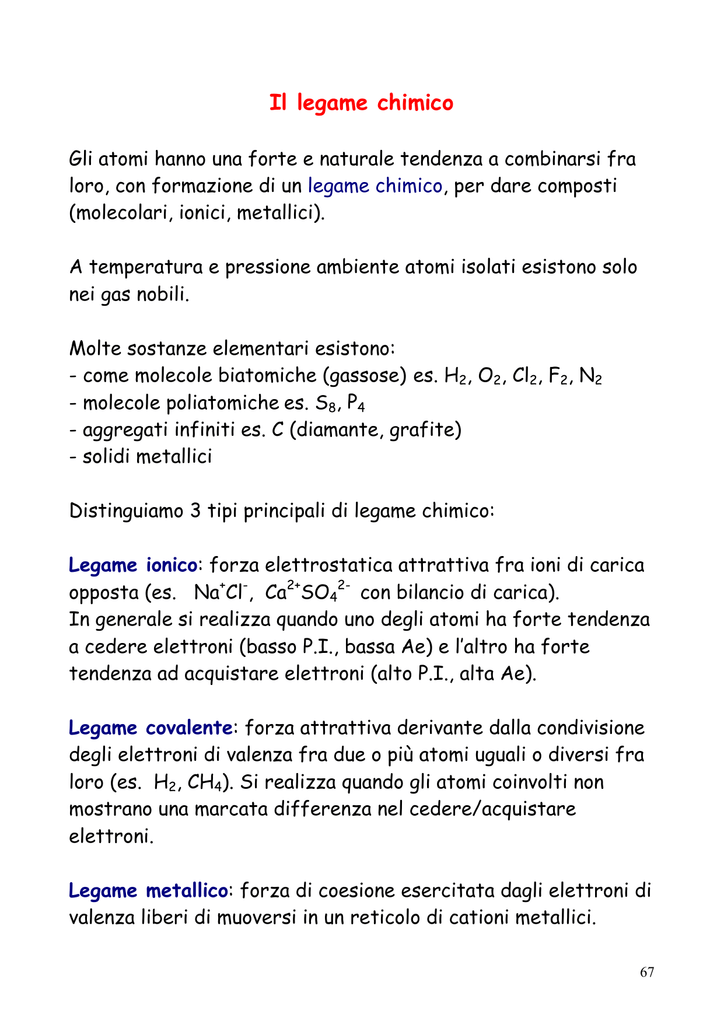 Il legame chimico

Gli atomi hanno una forte e naturale tendenza a combinarsi fra loro, con formazione di un legame chimico, per dare composti (molecolari, ionici, metallici).

A temperatura e pressione ambiente atomi isolati esistono solo nei gas nobili.

Molte sostanze elementari esistono:
- come molecole biatomiche (gassose) es. $H_2$, $O_2$, $Cl_2$, $F_2$, $N_2$
- molecole poliatomiche es. $S_8$, $P_4$
- aggregati infiniti es. C (diamante, grafite)
- solidi metallici

Distinguiamo 3 tipi principali di legame chimico:

Legame ionico: forza elettrostatica attrattiva fra ioni di carica opposta (es. $Na^+Cl^-$, $Ca^{2+}SO_4^{2-}$ con bilancio di carica).
In generale si realizza quando uno degli atomi ha forte tendenza a cedere elettroni (basso P.I., bassa Ae) e l'altro ha forte tendenza ad acquistare elettroni (alto P.I., alta Ae).

Legame covalente: forza attrattiva derivante dalla condivisione degli elettroni di valenza fra due o più atomi uguali o diversi fra loro (es. $H_2$, $CH_4$). Si realizza quando gli atomi coinvolti non mostrano una marcata differenza nel cedere/acquistare elettroni.

Legame metallico: forza di coesione esercitata dagli elettroni di valenza liberi di muoversi in un reticolo di cationi metallici.

67